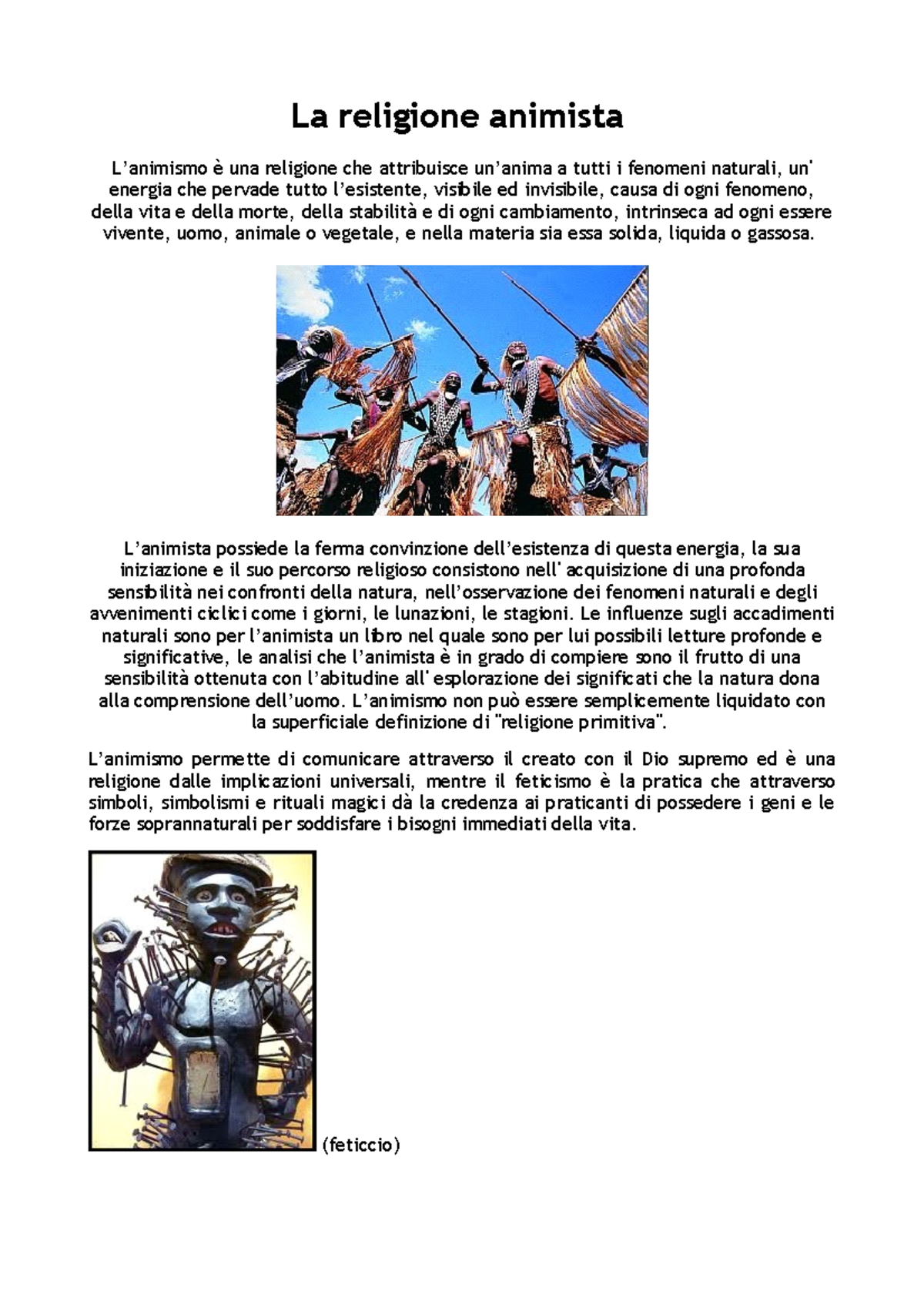 La religione animista

L'animismo è una religione che attribuisce un'anima a tutti i fenomeni naturali, un' energia che pervade tutto l'esistente, visibile ed invisibile, causa di ogni fenomeno, della vita e della morte, della stabilità e di ogni cambiamento, intrinseca ad ogni essere vivente, uomo, animale o vegetale, e nella materia sia essa solida, liquida o gassosa.

L'animista possiede la ferma convinzione dell'esistenza di questa energia, la sua iniziazione e il suo percorso religioso consistono nell' acquisizione di una profonda sensibilità nei confronti della natura, nell'osservazione dei fenomeni naturali e degli avvenimenti ciclici come i giorni, le lunazioni, le stagioni. Le influenze sugli accadimenti naturali sono per l'animista un libro nel quale sono per lui possibili letture profonde e significative, le analisi che l'animista è in grado di compiere sono il frutto di una sensibilità ottenuta con l'abitudine all' esplorazione dei significati che la natura dona alla comprensione dell'uomo. L'animismo non può essere semplicemente liquidato con la superficiale definizione di "religione primitiva".

L'animismo permette di comunicare attraverso il creato con il Dio supremo ed è una religione dalle implicazioni universali, mentre il feticismo è la pratica che attraverso simboli, simbolismi e rituali magici dà la credenza ai praticanti di possedere i geni e le forze soprannaturali per soddisfare i bisogni immediati della vita.

(feticcio)